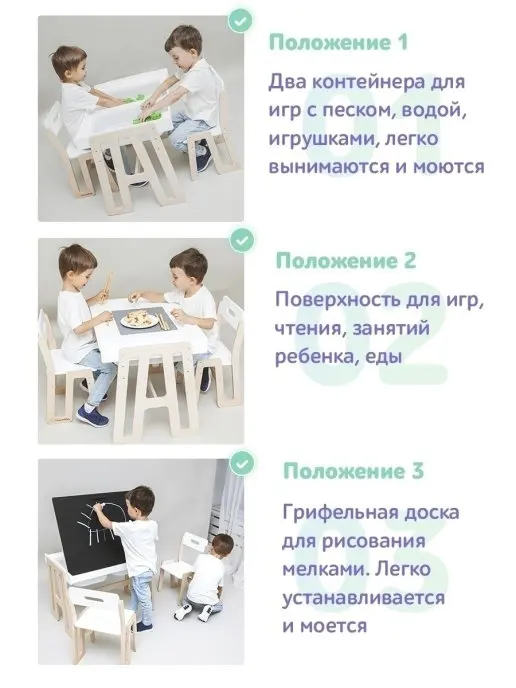 Положение 1

Два контейнера для игр с песком, водой, игрушками, легко вынимаются и моются

01

Положение 2

Поверхность для игр, чтения, занятий ребенка, еды

02

Положение 3

Грифельная доска для рисования мелками. Легко устанавливается и моется

03